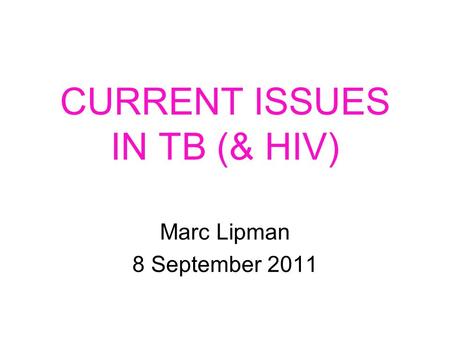 CURRENT ISSUES IN TB (& HIV)

Marc Lipman
8 September 2011